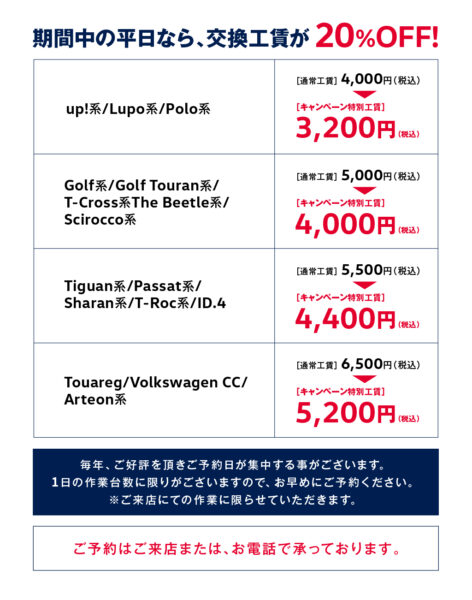 期間中の平日なら、交換工賃が 20%OFF!

| | |
|---|---|
| up!系/Lupo系/Polo系 | [通常工賃] 4,000円(税込) [キャンペーン特別工賃] 3,200円(税込) |
| Golf系/Golf Touran系/ T-Cross系The Beetle系/ Scirocco系 | [通常工賃] 5,000円(税込) [キャンペーン特別工賃] 4,000円(税込) |
| Tiguan系/Passat系/ Sharan系/T-Roc系/ID.4 | [通常工賃] 5,500円(税込) [キャンペーン特別工賃] 4,400円(税込) |
| Touareg/Volkswagen CC/ Arteon系 | [通常工賃] 6,500円(税込) [キャンペーン特別工賃] 5,200円(税込) |

毎年、ご好評を頂きご予約日が集中する事がございます。
1日の作業台数に限りがございますので、お早めにご予約ください。
※ご来店にての作業に限らせていただきます。

ご予約はご来店または、お電話で承っております。